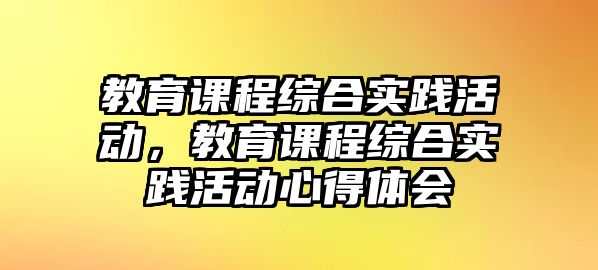 教育课程综合实践活动，教育课程综合实践活动心得体会